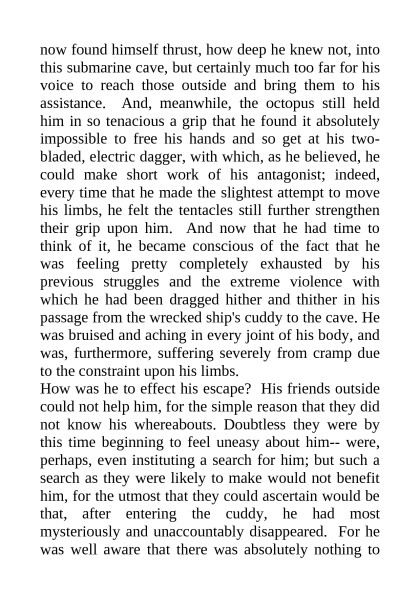 now found himself thrust, how deep he knew not, into this submarine cave, but certainly much too far for his voice to reach those outside and bring them to his assistance. And, meanwhile, the octopus still held him in so tenacious a grip that he found it absolutely impossible to free his hands and so get at his two-bladed, electric dagger, with which, as he believed, he could make short work of his antagonist; indeed, every time that he made the slightest attempt to move his limbs, he felt the tentacles still further strengthen their grip upon him. And now that he had time to think of it, he became conscious of the fact that he was feeling pretty completely exhausted by his previous struggles and the extreme violence with which he had been dragged hither and thither in his passage from the wrecked ship's cuddy to the cave. He was bruised and aching in every joint of his body, and was, furthermore, suffering severely from cramp due to the constraint upon his limbs.
How was he to effect his escape? His friends outside could not help him, for the simple reason that they did not know his whereabouts. Doubtless they were by this time beginning to feel uneasy about him-- were, perhaps, even instituting a search for him; but such a search as they were likely to make would not benefit him, for the utmost that they could ascertain would be that, after entering the cuddy, he had most mysteriously and unaccountably disappeared. For he was well aware that there was absolutely nothing to